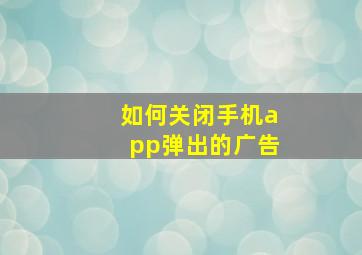 如何关闭手机app弹出的广告